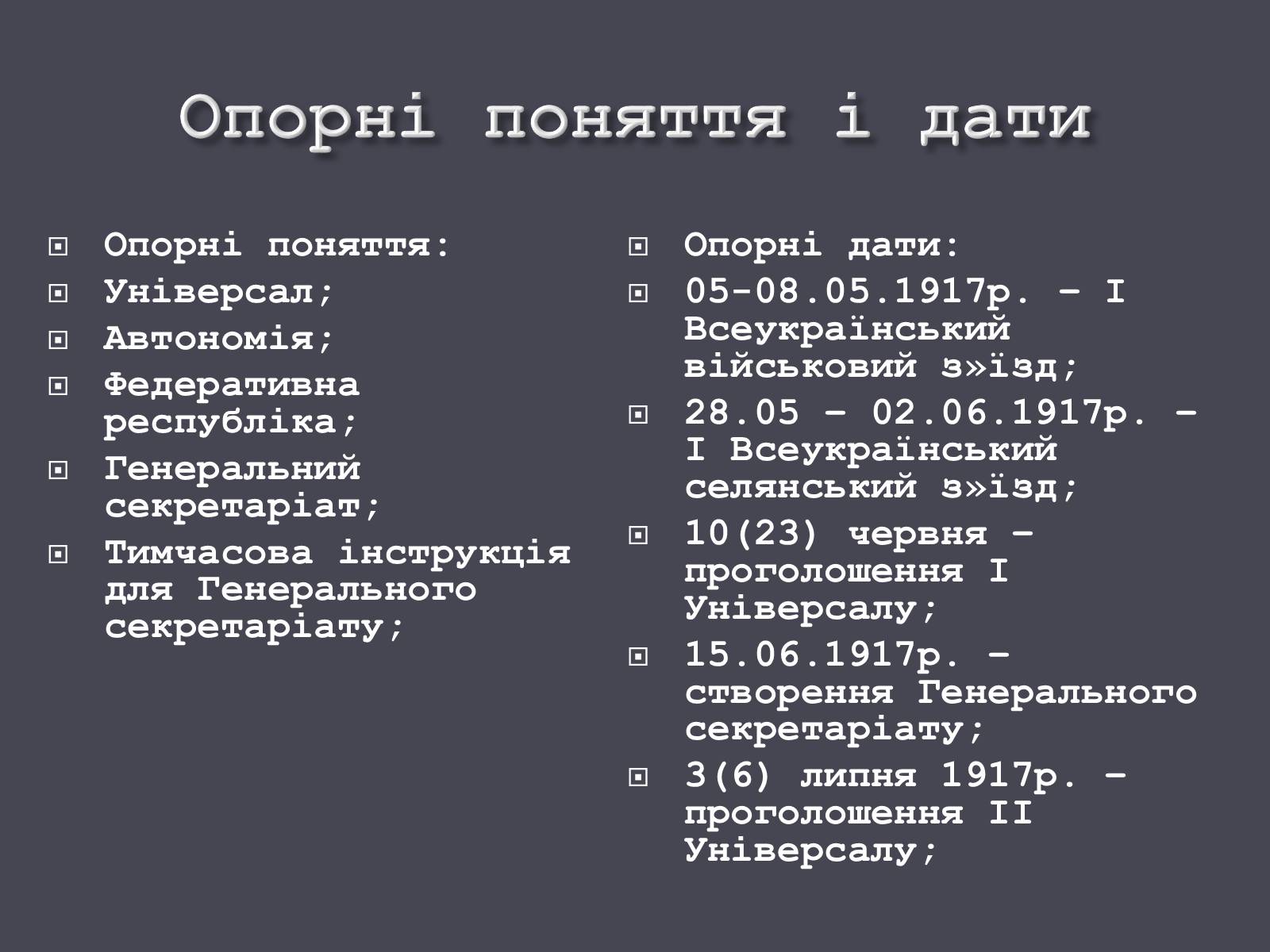 Опорні поняття і дати

Опорні поняття:
Універсал;
Автономія;
Федеративна республіка;
Генеральний секретаріат;
Тимчасова інструкція для Генерального секретаріату;

Опорні дати:
05-08.05.1917р. – I Всеукраїнський військовий з»їзд;
28.05 – 02.06.1917р. – I Всеукраїнський селянський з»їзд;
10(23) червня – проголошення I Універсалу;
15.06.1917р. – створення Генерального секретаріату;
3(6) липня 1917р. – проголошення II Універсалу;